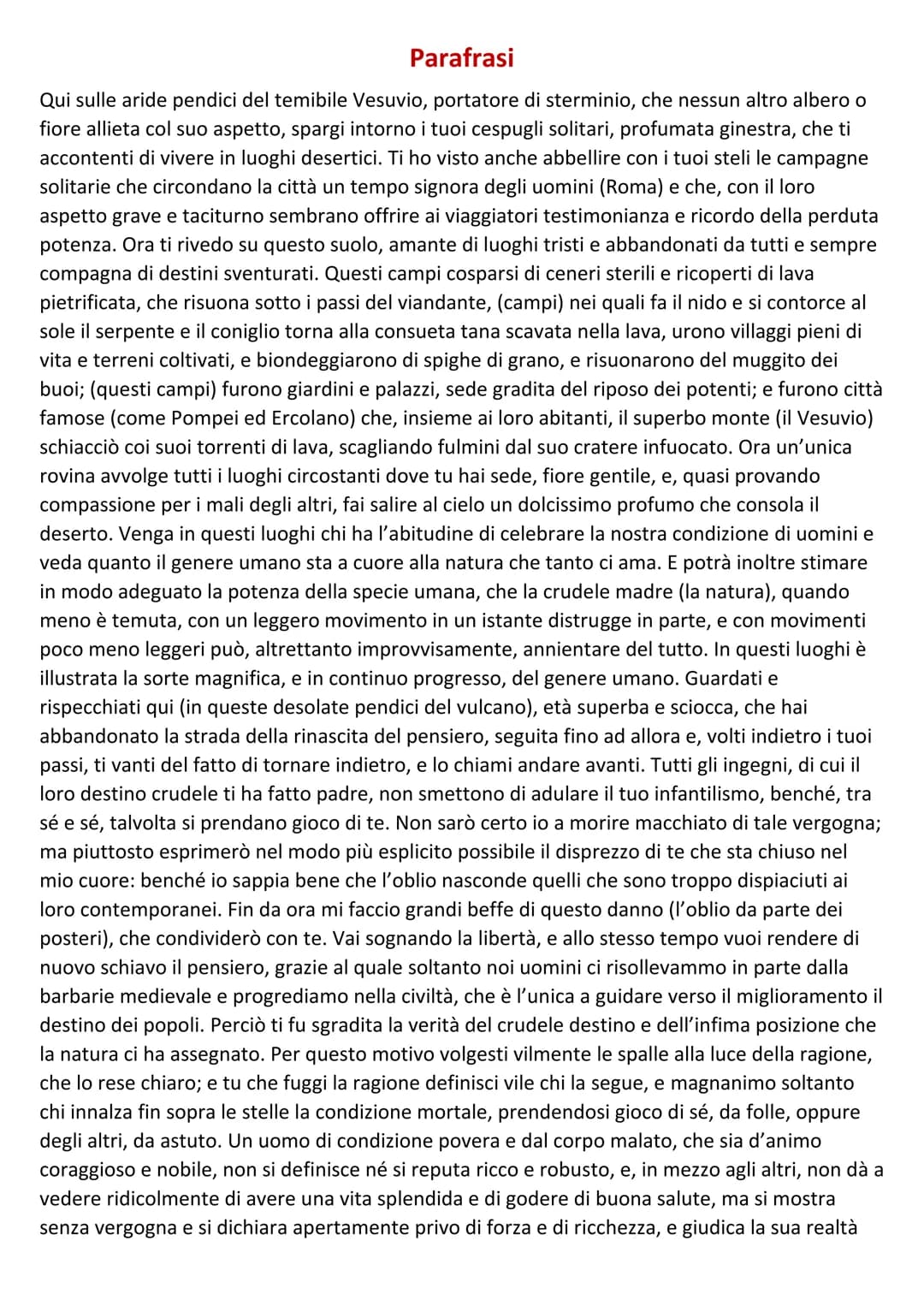 Parafrasi

Qui sulle aride pendici del temibile Vesuvio, portatore di sterminio, che nessun altro albero o fiore allieta col suo aspetto, spargi intorno i tuoi cespugli solitari, profumata ginestra, che ti accontenti di vivere in luoghi desertici. Ti ho visto anche abbellire con i tuoi steli le campagne solitarie che circondano la città un tempo signora degli uomini (Roma) e che, con il loro aspetto grave e taciturno sembrano offrire ai viaggiatori testimonianza e ricordo della perduta potenza. Ora ti rivedo su questo suolo, amante di luoghi tristi e abbandonati da tutti e sempre compagna di destini sventurati. Questi campi cosparsi di ceneri sterili e ricoperti di lava pietrificata, che risuona sotto i passi del viandante, (campi) nei quali fa il nido e si contorce al sole il serpente e il coniglio torna alla consueta tana scavata nella lava, urono villaggi pieni di vita e terreni coltivati, e biondeggiarono di spighe di grano, e risuonarono del muggito dei buoi; (questi campi) furono giardini e palazzi, sede gradita del riposo dei potenti; e furono città famose (come Pompei ed Ercolano) che, insieme ai loro abitanti, il superbo monte (il Vesuvio) schiacciò coi suoi torrenti di lava, scagliando fulmini dal suo cratere infuocato. Ora un'unica rovina avvolge tutti i luoghi circostanti dove tu hai sede, fiore gentile, e, quasi provando compassione per i mali degli altri, fai salire al cielo un dolcissimo profumo che consola il deserto. Venga in questi luoghi chi ha l'abitudine di celebrare la nostra condizione di uomini e veda quanto il genere umano sta a cuore alla natura che tanto ci ama. E potrà inoltre stimare in modo adeguato la potenza della specie umana, che la crudele madre (la natura), quando meno è temuta, con un leggero movimento in un istante distrugge in parte, e con movimenti poco meno leggeri può, altrettanto improvvisamente, annientare del tutto. In questi luoghi è illustrata la sorte magnifica, e in continuo progresso, del genere umano. Guardati e rispecchiati qui (in queste desolate pendici del vulcano), età superba e sciocca, che hai abbandonato la strada della rinascita del pensiero, seguita fino ad allora e, volti indietro i tuoi passi, ti vanti del fatto di tornare indietro, e lo chiami andare avanti. Tutti gli ingegni, di cui il loro destino crudele ti ha fatto padre, non smettono di adulare il tuo infantilismo, benché, tra sé e sé, talvolta si prendano gioco di te. Non sarò certo io a morire macchiato di tale vergogna; ma piuttosto esprimerò nel modo più esplicito possibile il disprezzo di te che sta chiuso nel mio cuore: benché io sappia bene che l'oblio nasconde quelli che sono troppo dispiaciuti ai loro contemporanei. Fin da ora mi faccio grandi beffe di questo danno (l'oblio da parte dei posteri), che condividerò con te. Vai sognando la libertà, e allo stesso tempo vuoi rendere di nuovo schiavo il pensiero, grazie al quale soltanto noi uomini ci risollevammo in parte dalla barbarie medievale e progrediamo nella civiltà, che è l'unica a guidare verso il miglioramento il destino dei popoli. Perciò ti fu sgradita la verità del crudele destino e dell'infima posizione che la natura ci ha assegnato. Per questo motivo volgesti vilmente le spalle alla luce della ragione, che lo rese chiaro; e tu che fuggi la ragione definisci vile chi la segue, e magnanimo soltanto chi innalza fin sopra le stelle la condizione mortale, prendendosi gioco di sé, da folle, oppure degli altri, da astuto. Un uomo di condizione povera e dal corpo malato, che sia d'animo coraggioso e nobile, non si definisce né si reputa ricco e robusto, e, in mezzo agli altri, non dà a vedere ridicolmente di avere una vita splendida e di godere di buona salute, ma si mostra senza vergogna e si dichiara apertamente privo di forza e di ricchezza, e giudica la sua realtà